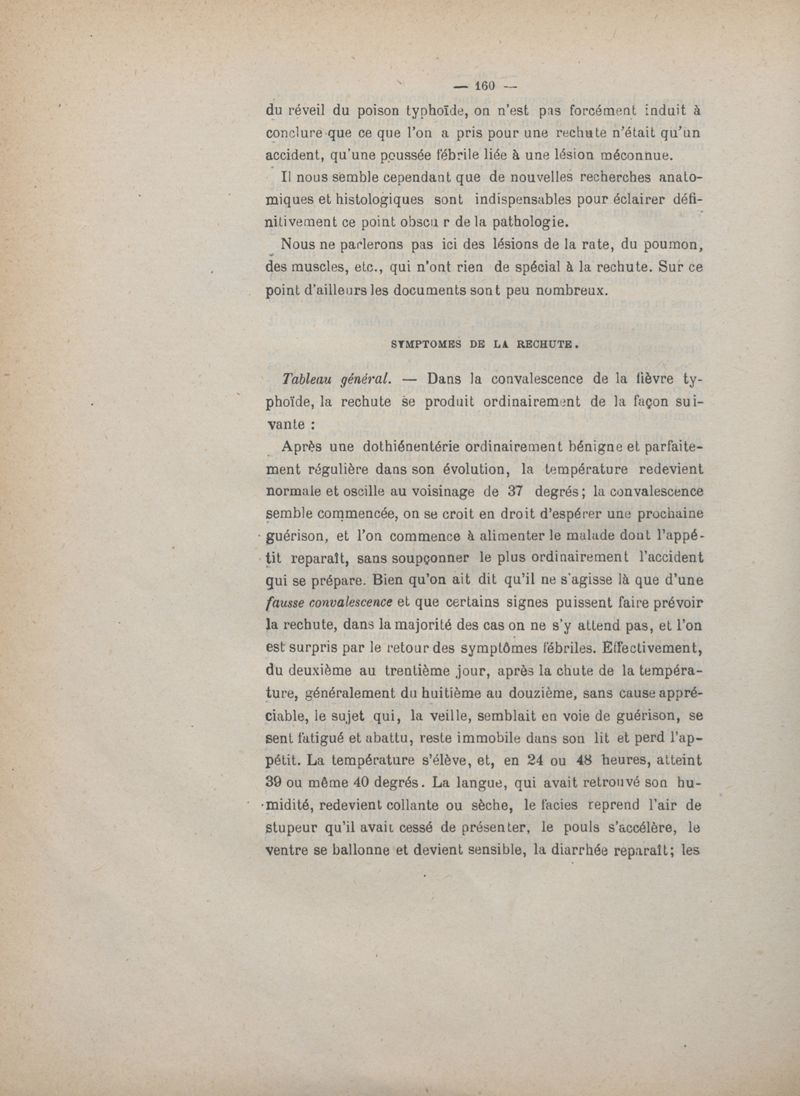 — 160 —

du réveil du poison typhoïde, on n'est pas forcément induit à conclure que ce que l'on a pris pour une rechute n'était qu'un accident, qu'une poussée fébrile liée à une lésion méconnue.

Il nous semble cependant que de nouvelles recherches anatomiques et histologiques sont indispensables pour éclairer définitivement ce point obscu r de la pathologie.

Nous ne parlerons pas ici des lésions de la rate, du poumon, des muscles, etc., qui n'ont rien de spécial à la rechute. Sur ce point d'ailleurs les documents sont peu nombreux.

SYMPTOMES DE LA RECHUTE.

Tableau général. — Dans la convalescence de la fièvre typhoïde, la rechute se produit ordinairement de la façon suivante :

Après une dothiénentérie ordinairement bénigne et parfaitement régulière dans son évolution, la température redevient normale et oscille au voisinage de 37 degrés; la convalescence semble commencée, on se croit en droit d'espérer une prochaine guérison, et l'on commence à alimenter le malade dont l'appétit reparaît, sans soupçonner le plus ordinairement l'accident qui se prépare. Bien qu'on ait dit qu'il ne s'agisse là que d'une fausse convalescence et que certains signes puissent faire prévoir la rechute, dans la majorité des cas on ne s'y attend pas, et l'on est surpris par le retour des symptômes fébriles. Effectivement, du deuxième au trentième jour, après la chute de la température, généralement du huitième au douzième, sans cause appréciable, le sujet qui, la veille, semblait en voie de guérison, se sent fatigué et abattu, reste immobile dans son lit et perd l'appétit. La température s'élève, et, en 24 ou 48 heures, atteint 39 ou même 40 degrés. La langue, qui avait retrouvé son humidité, redevient collante ou sèche, le facies reprend l'air de stupeur qu'il avait cessé de présenter, le pouls s'accélère, le ventre se ballonne et devient sensible, la diarrhée reparaît; les